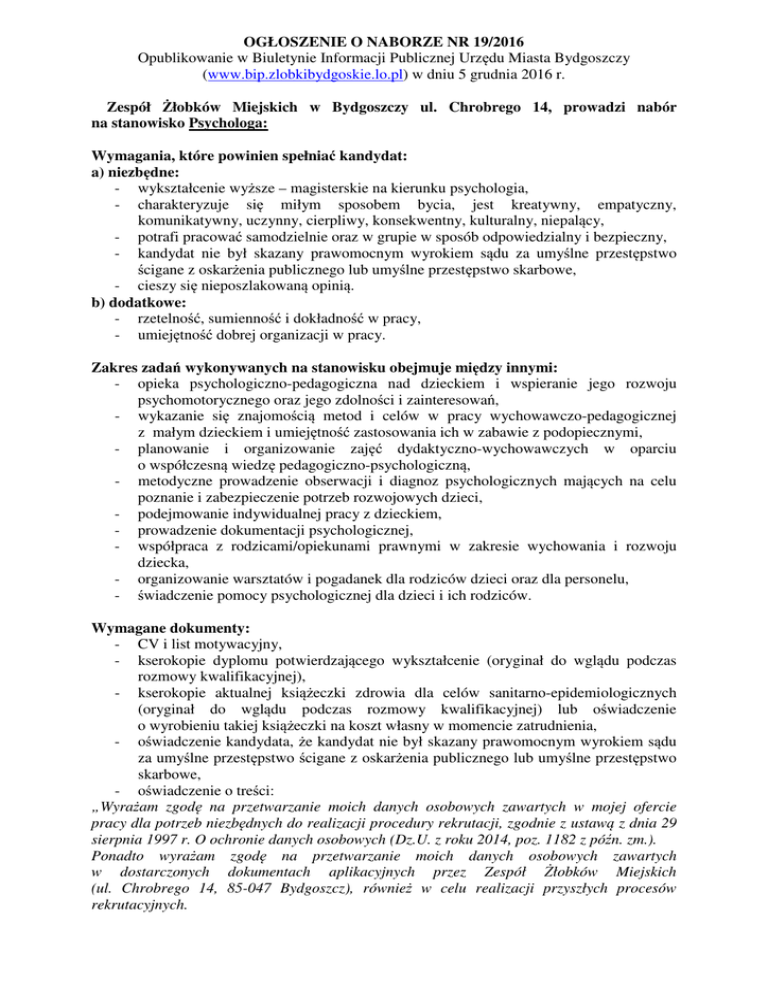 OGŁOSZENIE O NABORZE NR 19/2016
Opublikowanie w Biuletynie Informacji Publicznej Urzędu Miasta Bydgoszczy (www.bip.zlobkibydgoskie.lo.pl) w dniu 5 grudnia 2016 r.

Zespół Żłobków Miejskich w Bydgoszczy ul. Chrobrego 14, prowadzi nabór na stanowisko Psychologa:

Wymagania, które powinien spełniać kandydat:
a) niezbędne:
- wykształcenie wyższe – magisterskie na kierunku psychologia,
- charakteryzuje się miłym sposobem bycia, jest kreatywny, empatyczny, komunikatywny, uczynny, cierpliwy, konsekwentny, kulturalny, niepalący,
- potrafi pracować samodzielnie oraz w grupie w sposób odpowiedzialny i bezpieczny,
- kandydat nie był skazany prawomocnym wyrokiem sądu za umyślne przestępstwo ścigane z oskarżenia publicznego lub umyślne przestępstwo skarbowe,
- cieszy się nieposzlakowaną opinią.
b) dodatkowe:
- rzetelność, sumienność i dokładność w pracy,
- umiejętność dobrej organizacji w pracy.

Zakres zadań wykonywanych na stanowisku obejmuje między innymi:
- opieka psychologiczno-pedagogiczna nad dzieckiem i wspieranie jego rozwoju psychomotorycznego oraz jego zdolności i zainteresowań,
- wykazanie się znajomością metod i celów w pracy wychowawczo-pedagogicznej z małym dzieckiem i umiejętność zastosowania ich w zabawie z podopiecznymi,
- planowanie i organizowanie zajęć dydaktyczno-wychowawczych w oparciu o współczesną wiedzę pedagogiczno-psychologiczną,
- metodyczne prowadzenie obserwacji i diagnoz psychologicznych mających na celu poznanie i zabezpieczenie potrzeb rozwojowych dzieci,
- podejmowanie indywidualnej pracy z dzieckiem,
- prowadzenie dokumentacji psychologicznej,
- współpraca z rodzicami/opiekunami prawnymi w zakresie wychowania i rozwoju dziecka,
- organizowanie warsztatów i pogadanek dla rodziców dzieci oraz dla personelu,
- świadczenie pomocy psychologicznej dla dzieci i ich rodziców.

Wymagane dokumenty:
- CV i list motywacyjny,
- kserokopie dyplomu potwierdzającego wykształcenie (oryginał do wglądu podczas rozmowy kwalifikacyjnej),
- kserokopie aktualnej książeczki zdrowia dla celów sanitarno-epidemiologicznych (oryginał do wglądu podczas rozmowy kwalifikacyjnej) lub oświadczenie o wyrobieniu takiej książeczki na koszt własny w momencie zatrudnienia,
- oświadczenie kandydata, że kandydat nie był skazany prawomocnym wyrokiem sądu za umyślne przestępstwo ścigane z oskarżenia publicznego lub umyślne przestępstwo skarbowe,
- oświadczenie o treści:
„Wyrażam zgodę na przetwarzanie moich danych osobowych zawartych w mojej ofercie pracy dla potrzeb niezbędnych do realizacji procedury rekrutacji, zgodnie z ustawą z dnia 29 sierpnia 1997 r. O ochronie danych osobowych (Dz.U. z roku 2014, poz. 1182 z późn. zm.). Ponadto wyrażam zgodę na przetwarzanie moich danych osobowych zawartych w dostarczonych dokumentach aplikacyjnych przez Zespół Żłobków Miejskich (ul. Chrobrego 14, 85-047 Bydgoszcz), również w celu realizacji przyszłych procesów rekrutacyjnych.